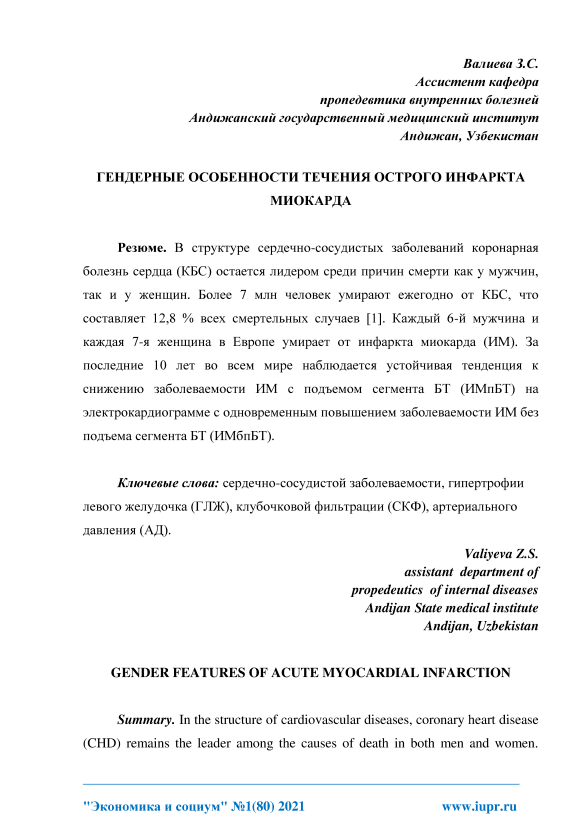 Валиева З.С.
Ассистент кафедра
пропедевтика внутренних болезней
Андижанский государственный медицинский институт
Андижан, Узбекистан

ГЕНДЕРНЫЕ ОСОБЕННОСТИ ТЕЧЕНИЯ ОСТРОГО ИНФАРКТА МИОКАРДА

Резюме. В структуре сердечно-сосудистых заболеваний коронарная болезнь сердца (КБС) остается лидером среди причин смерти как у мужчин, так и у женщин. Более 7 млн человек умирают ежегодно от КБС, что составляет 12,8 % всех смертельных случаев [1]. Каждый 6-й мужчина и каждая 7-я женщина в Европе умирает от инфаркта миокарда (ИМ). За последние 10 лет во всем мире наблюдается устойчивая тенденция к снижению заболеваемости ИМ с подъемом сегмента БТ (ИМпБТ) на электрокардиограмме с одновременным повышением заболеваемости ИМ без подъема сегмента БТ (ИМбпБТ).

Ключевые слова: сердечно-сосудистой заболеваемости, гипертрофии левого желудочка (ГЛЖ), клубочковой фильтрации (СКФ), артериального давления (АД).

Valiyeva Z.S.
assistant department of
propedeutics of internal diseases
Andijan State medical institute
Andijan, Uzbekistan

GENDER FEATURES OF ACUTE MYOCARDIAL INFARCTION

Summary. In the structure of cardiovascular diseases, coronary heart disease (CHD) remains the leader among the causes of death in both men and women.

"Экономика и социум" №1(80) 2021 www.iupr.ru